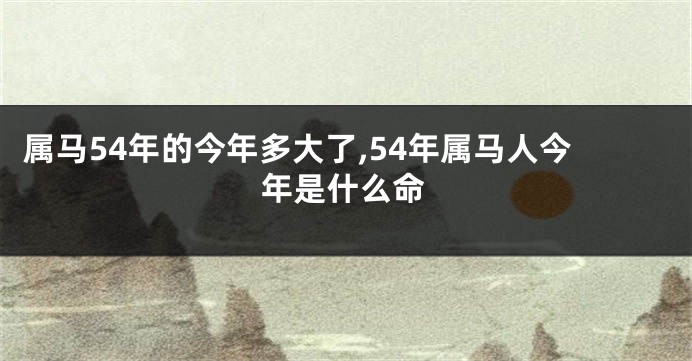 属马54年的今年多大了,54年属马人今年是什么命